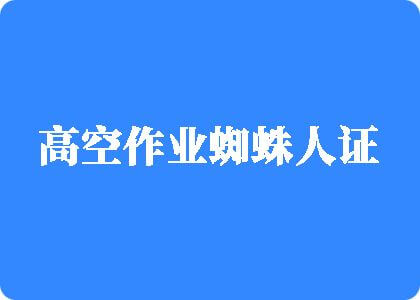 高空作业蜘蛛人证